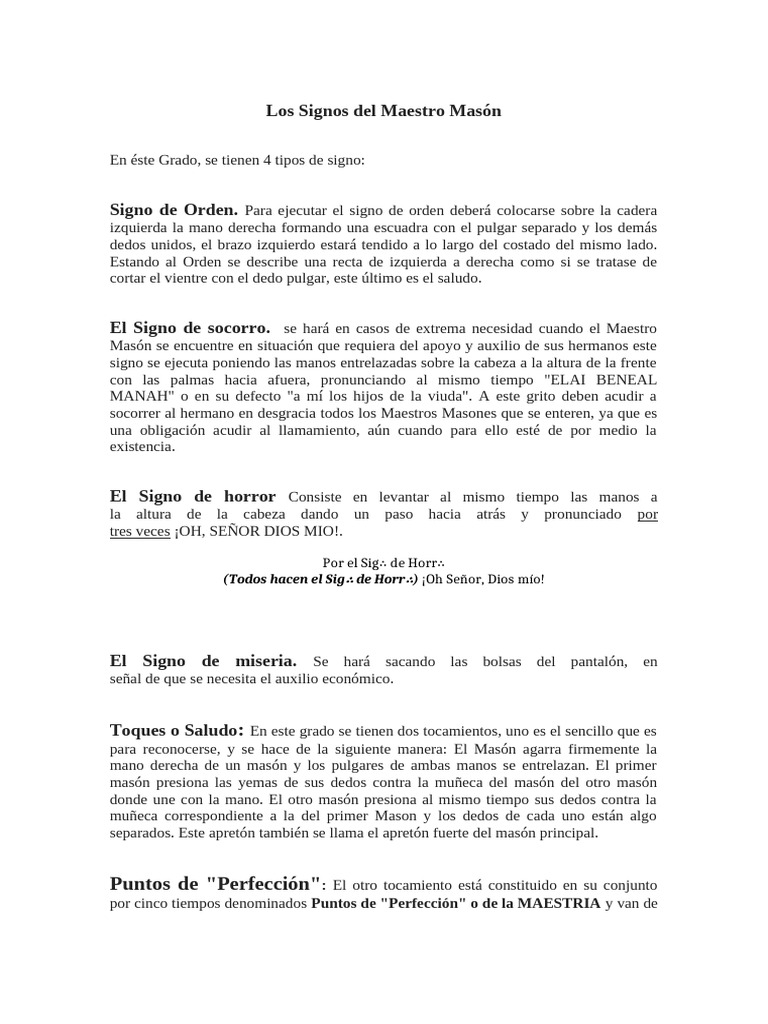 Los Signos del Maestro Masón

En éste Grado, se tienen 4 tipos de signo:

Signo de Orden. Para ejecutar el signo de orden deberá colocarse sobre la cadera izquierda la mano derecha formando una escuadra con el pulgar separado y los demás dedos unidos, el brazo izquierdo estará tendido a lo largo del costado del mismo lado. Estando al Orden se describe una recta de izquierda a derecha como si se tratase de cortar el vientre con el dedo pulgar, este último es el saludo.

El Signo de socorro. se hará en casos de extrema necesidad cuando el Maestro Masón se encuentre en situación que requiera del apoyo y auxilio de sus hermanos este signo se ejecuta poniendo las manos entrelazadas sobre la cabeza a la altura de la frente con las palmas hacia afuera, pronunciando al mismo tiempo "ELAI BENEAL MANAH" o en su defecto "a mí los hijos de la viuda". A este grito deben acudir a socorrer al hermano en desgracia todos los Maestros Masones que se enteren, ya que es una obligación acudir al llamamiento, aún cuando para ello esté de por medio la existencia.

El Signo de horror Consiste en levantar al mismo tiempo las manos a la altura de la cabeza dando un paso hacia atrás y pronunciado por tres veces ¡OH, SEÑOR DIOS MIO!.

Por el Sig∴ de Horr∴
(Todos hacen el Sig∴ de Horr∴) ¡Oh Señor, Dios mío!

El Signo de miseria. Se hará sacando las bolsas del pantalón, en señal de que se necesita el auxilio económico.

Toques o Saludo: En este grado se tienen dos tocamientos, uno es el sencillo que es para reconocerse, y se hace de la siguiente manera: El Masón agarra firmemente la mano derecha de un masón y los pulgares de ambas manos se entrelazan. El primer masón presiona las yemas de sus dedos contra la muñeca del masón del otro masón donde une con la mano. El otro masón presiona al mismo tiempo sus dedos contra la muñeca correspondiente a la del primer Mason y los dedos de cada uno están algo separados. Este apretón también se llama el apretón fuerte del masón principal.

Puntos de "Perfección": El otro tocamiento está constituido en su conjunto por cinco tiempos denominados Puntos de "Perfección" o de la MAESTRIA y van de